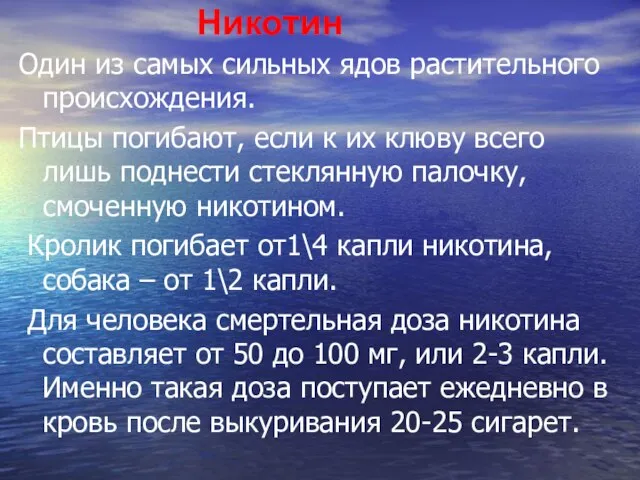 Никотин

Один из самых сильных ядов растительного происхождения.

Птицы погибают, если к их клюву всего лишь поднести стеклянную палочку, смоченную никотином.

Кролик погибает от1\4 капли никотина, собака – от 1\2 капли.

Для человека смертельная доза никотина составляет от 50 до 100 мг, или 2-3 капли. Именно такая доза поступает ежедневно в кровь после выкуривания 20-25 сигарет.